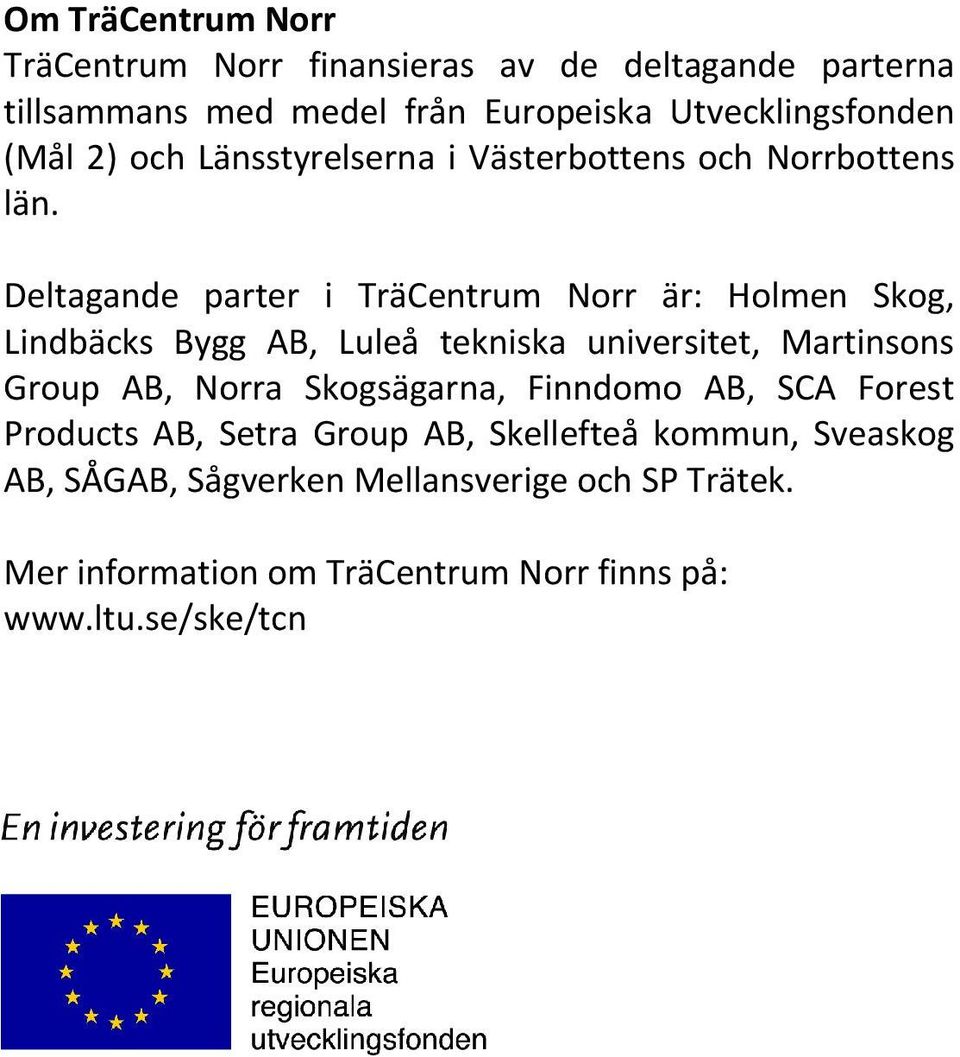 Om TräCentrum Norr
TräCentrum Norr finansieras av de deltagande parterna tillsammans med medel från Europeiska Utvecklingsfonden (Mål 2) och Länsstyrelserna i Västerbottens och Norrbottens län.

Deltagande parter i TräCentrum Norr är: Holmen Skog, Lindbäcks Bygg AB, Luleå tekniska universitet, Martinsons Group AB, Norra Skogsägarna, Finndomo AB, SCA Forest Products AB, Setra Group AB, Skellefteå kommun, Sveaskog AB, SÅGAB, Sågverken Mellansverige och SP Trätek.

Mer information om TräCentrum Norr finns på: www.ltu.se/ske/tcn

En investering för framtiden

EUROPEISKA UNIONEN
Europeiska regionala utvecklingsfonden